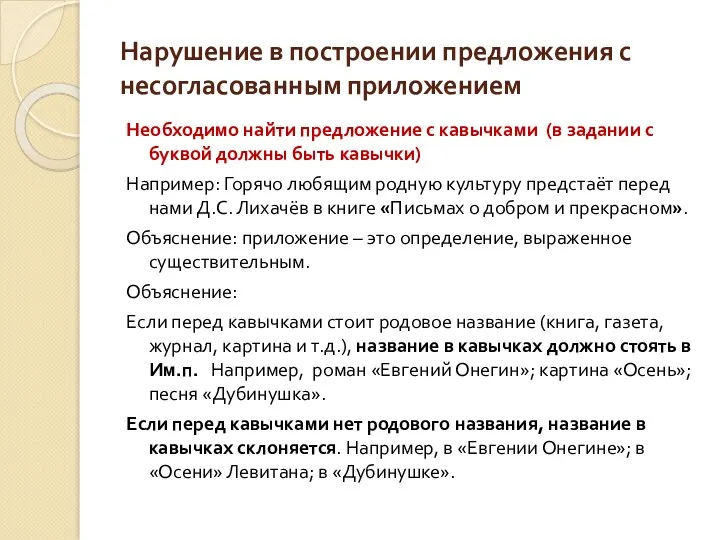 Нарушение в построении предложения с несогласованным приложением

Необходимо найти предложение с кавычками (в задании с буквой должны быть кавычки)

Например: Горячо любящим родную культуру предстаёт перед нами Д.С. Лихачёв в книге «Письмах о добром и прекрасном».

Объяснение: приложение – это определение, выраженное существительным.

Объяснение:

Если перед кавычками стоит родовое название (книга, газета, журнал, картина и т.д.), название в кавычках должно стоять в Им.п. Например, роман «Евгений Онегин»; картина «Осень»; песня «Дубинушка».

Если перед кавычками нет родового названия, название в кавычках склоняется. Например, в «Евгении Онегине»; в «Осени» Левитана; в «Дубинушке».